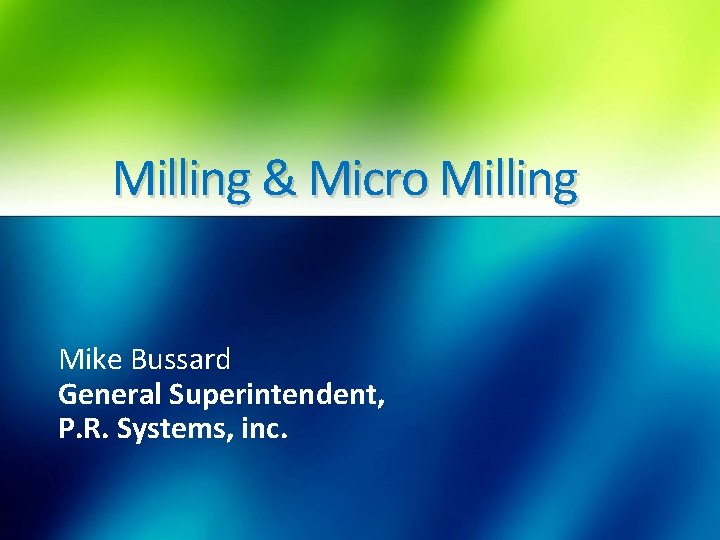 Milling & Micro Milling

Mike Bussard
General Superintendent,
P.R. Systems, inc.